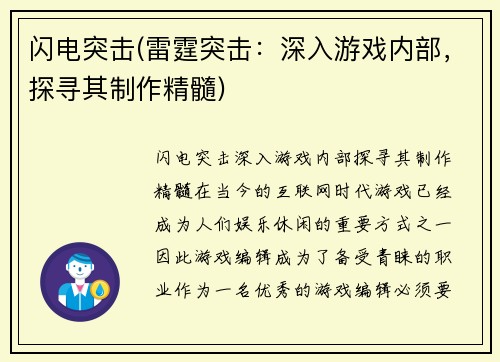 闪电突击(雷霆突击：深入游戏内部，探寻其制作精髓)

闪电突击深入游戏内部探寻其制作精髓在当今的互联网时代游戏已经成为人们娱乐休闲的重要方式之一因此游戏编辑成为了备受青睐的职业作为一名优秀的游戏编辑必须要